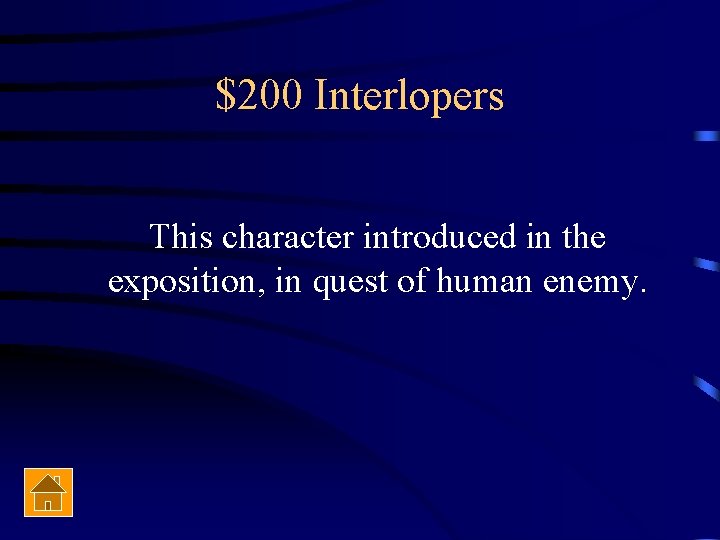 \$200 Interlopers

This character introduced in the exposition, in quest of human enemy.